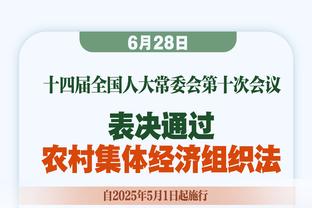 6月28日

十四届全国人大常委会第十次会议

表决通过
农村集体经济组织法

自2025年5月1日起施行